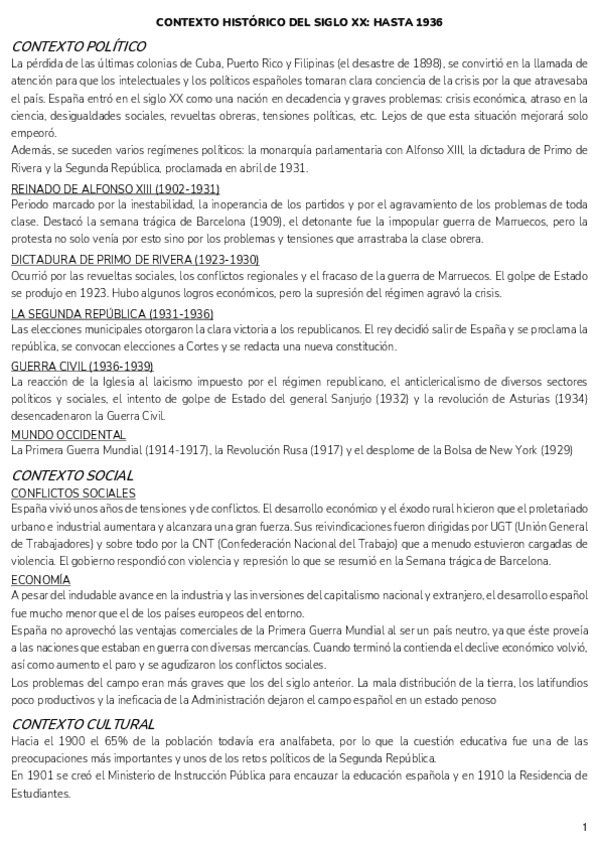 CONTEXTO HISTÓRICO DEL SIGLO XX: HASTA 1936

CONTEXTO POLÍTICO

La pérdida de las últimas colonias de Cuba, Puerto Rico y Filipinas (el desastre de 1898), se convirtió en la llamada de atención para que los intelectuales y los políticos españoles tomaran clara conciencia de la crisis por la que atravesaba el país. España entró en el siglo XX como una nación en decadencia y graves problemas: crisis económica, atraso en la ciencia, desigualdades sociales, revueltas obreras, tensiones políticas, etc. Lejos de que esta situación mejorará solo empeoró.

Además, se suceden varios regímenes políticos: la monarquía parlamentaria con Alfonso XIII, la dictadura de Primo de Rivera y la Segunda República, proclamada en abril de 1931.

REINADO DE ALFONSO XIII (1902-1931)

Periodo marcado por la inestabilidad, la inoperancia de los partidos y por el agravamiento de los problemas de toda clase. Destacó la semana trágica de Barcelona (1909), el detonante fue la impopular guerra de Marruecos, pero la protesta no solo venía por esto sino por los problemas y tensiones que arrastraba la clase obrera.

DICTADURA DE PRIMO DE RIVERA (1923-1930)

Ocurrió por las revueltas sociales, los conflictos regionales y el fracaso de la guerra de Marruecos. El golpe de Estado se produjo en 1923. Hubo algunos logros económicos, pero la supresión del régimen agravó la crisis.

LA SEGUNDA REPÚBLICA (1931-1936)

Las elecciones municipales otorgaron la clara victoria a los republicanos. El rey decidió salir de España y se proclama la república, se convocan elecciones a Cortes y se redacta una nueva constitución.

GUERRA CIVIL (1936-1939)

La reacción de la Iglesia al laicismo impuesto por el régimen republicano, el anticlericalismo de diversos sectores políticos y sociales, el intento de golpe de Estado del general Sanjurjo (1932) y la revolución de Asturias (1934) desencadenaron la Guerra Civil.

MUNDO OCCIDENTAL

La Primera Guerra Mundial (1914-1917), la Revolución Rusa (1917) y el desplome de la Bolsa de New York (1929)

CONTEXTO SOCIAL

CONFLICTOS SOCIALES

España vivió unos años de tensiones y de conflictos. El desarrollo económico y el éxodo rural hicieron que el proletariado urbano e industrial aumentara y alcanzara una gran fuerza. Sus reivindicaciones fueron dirigidas por UGT (Unión General de Trabajadores) y sobre todo por la CNT (Confederación Nacional del Trabajo) que a menudo estuvieron cargadas de violencia. El gobierno respondió con violencia y represión lo que se resumió en la Semana trágica de Barcelona.

ECONOMÍA

A pesar del indudable avance en la industria y las inversiones del capitalismo nacional y extranjero, el desarrollo español fue mucho menor que el de los países europeos del entorno.

España no aprovechó las ventajas comerciales de la Primera Guerra Mundial al ser un país neutro, ya que éste proveía a las naciones que estaban en guerra con diversas mercancías. Cuando terminó la contienda el declive económico volvió, así como aumento el paro y se agudizaron los conflictos sociales.

Los problemas del campo eran más graves que los del siglo anterior. La mala distribución de la tierra, los latifundios poco productivos y la ineficacia de la Administración dejaron el campo español en un estado penoso

CONTEXTO CULTURAL

Hacia el 1900 el 65% de la población todavía era analfabeta, por lo que la cuestión educativa fue una de las preocupaciones más importantes y unos de los retos políticos de la Segunda República.

En 1901 se creó el Ministerio de Instrucción Pública para encauzar la educación española y en 1910 la Residencia de Estudiantes.

1